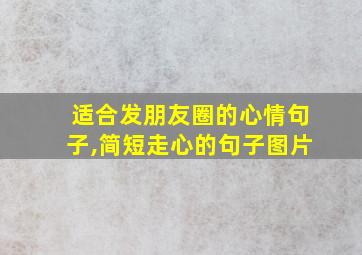 适合发朋友圈的心情句子,简短走心的句子图片